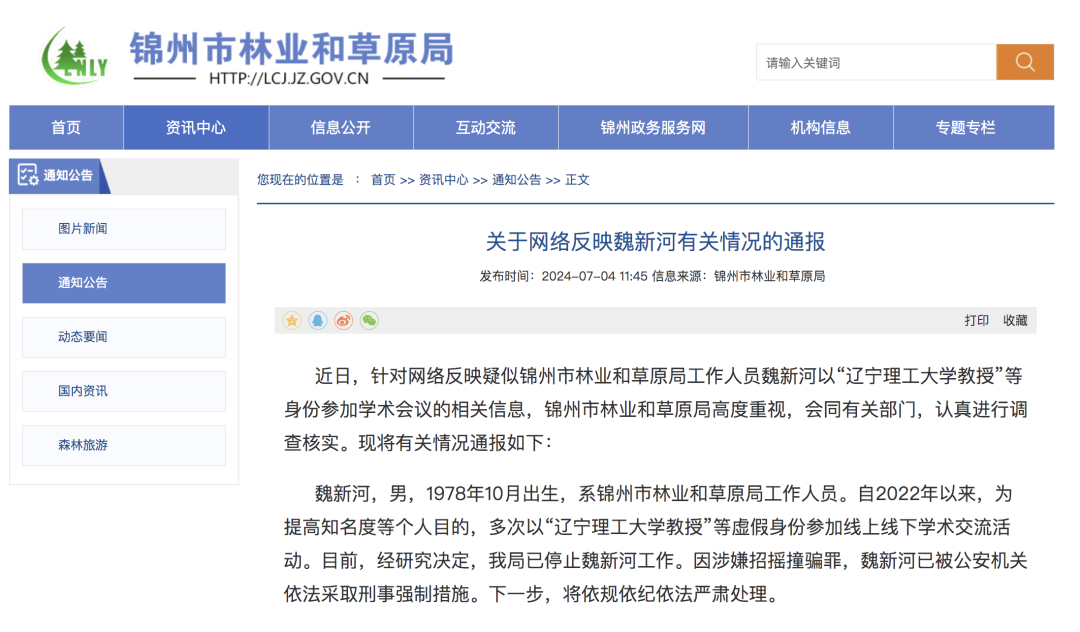 LNLY

锦州市林业和草原局
HTTP://LCJ.JZ.GOV.CN

请输入关键词

首页 资讯中心 信息公开 互动交流 锦州政务服务网 机构信息 专题专栏

通知公告

图片新闻

通知公告

动态要闻

国内资讯

森林旅游

您现在的位置是 ： 首页 >> 资讯中心 >> 通知公告 >> 正文

关于网络反映魏新河有关情况的通报

发布时间：2024-07-04 11:45 信息来源：锦州市林业和草原局

打印 收藏

近日，针对网络反映疑似锦州市林业和草原局工作人员魏新河以“辽宁理工大学教授”等身份参加学术会议的相关信息，锦州市林业和草原局高度重视，会同有关部门，认真进行调查核实。现将有关情况通报如下：

魏新河，男，1978年10月出生，系锦州市林业和草原局工作人员。自2022年以来，为提高知名度等个人目的，多次以“辽宁理工大学教授”等虚假身份参加线上线下学术交流活动。目前，经研究决定，我局已停止魏新河工作。因涉嫌招摇撞骗罪，魏新河已被公安机关依法采取刑事强制措施。下一步，将依规依纪依法严肃处理。